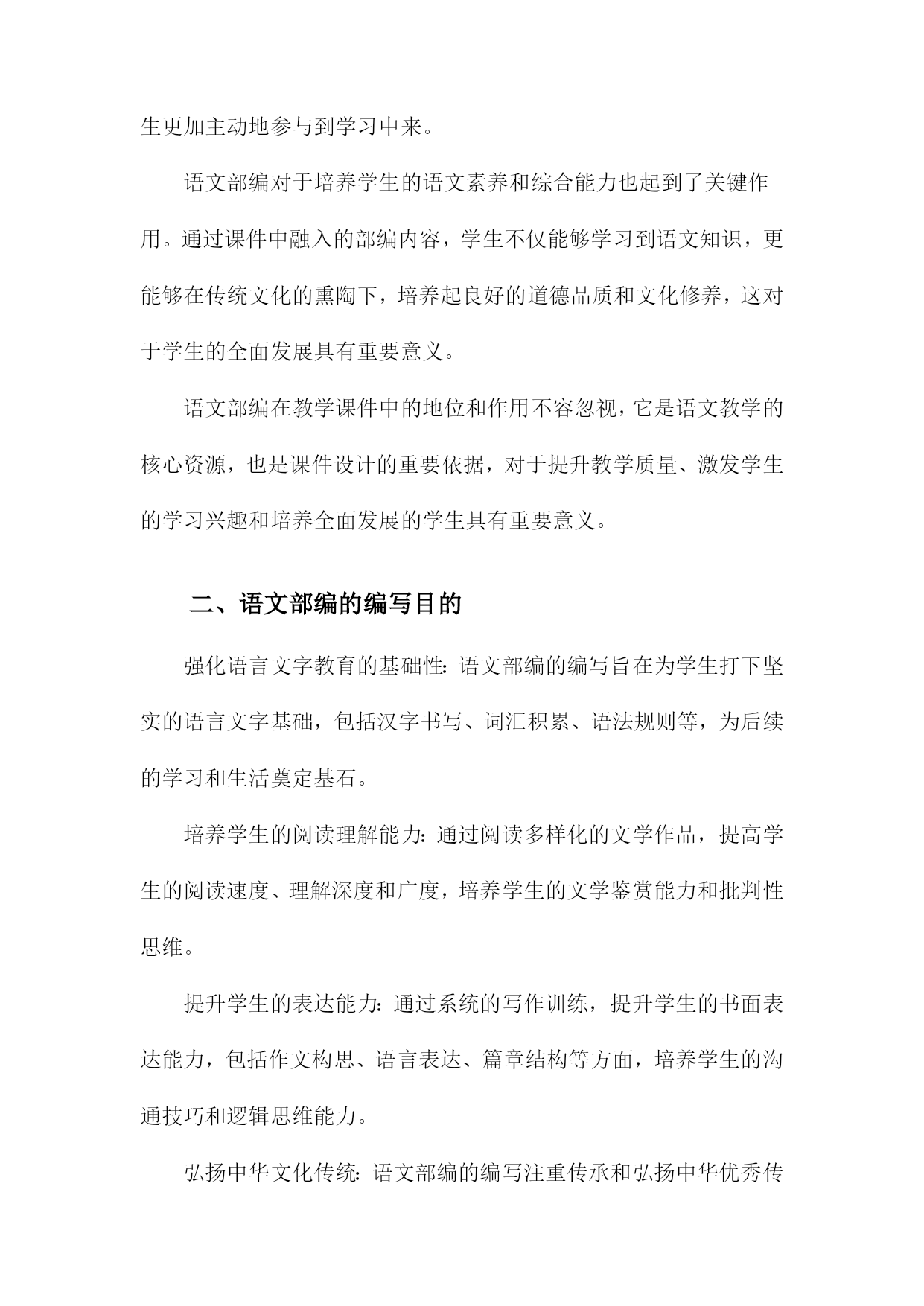 生更加主动地参与到学习中来。

语文部编对于培养学生的语文素养和综合能力也起到了关键作用。通过课件中融入的部编内容，学生不仅能够学习到语文知识，更能够在传统文化的熏陶下，培养起良好的道德品质和文化修养，这对于学生的全面发展具有重要意义。

语文部编在教学课件中的地位和作用不容忽视，它是语文教学的核心资源，也是课件设计的重要依据，对于提升教学质量、激发学生的学习兴趣和培养全面发展的学生具有重要意义。

二、语文部编的编写目的

强化语言文字教育的基础性：语文部编的编写旨在为学生打下坚实的语言文字基础，包括汉字书写、词汇积累、语法规则等，为后续的学习和生活奠定基石。

培养学生的阅读理解能力：通过阅读多样化的文学作品，提高学生的阅读速度、理解深度和广度，培养学生的文学鉴赏能力和批判性思维。

提升学生的表达能力：通过系统的写作训练，提升学生的书面表达能力，包括作文构思、语言表达、篇章结构等方面，培养学生的沟通技巧和逻辑思维能力。

弘扬中华文化传统：语文部编的编写注重传承和弘扬中华优秀传